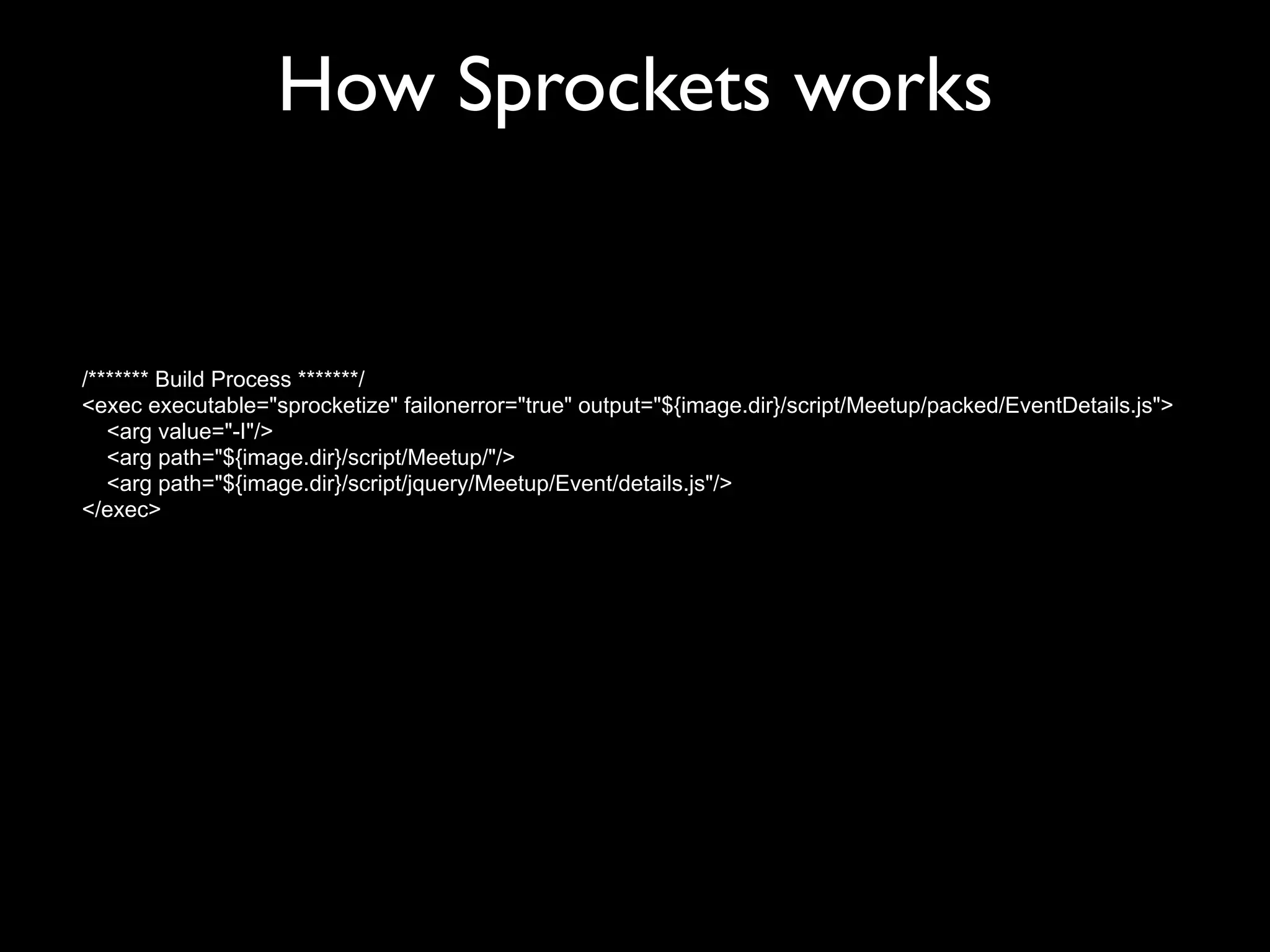 How Sprockets works

/******* Build Process *******/
<exec executable="sprocketize" failonerror="true" output="${image.dir}/script/Meetup/packed/EventDetails.js">
    <arg value="-I"/>
    <arg path="${image.dir}/script/Meetup/"/>
    <arg path="${image.dir}/script/jquery/Meetup/Event/details.js"/>
</exec>